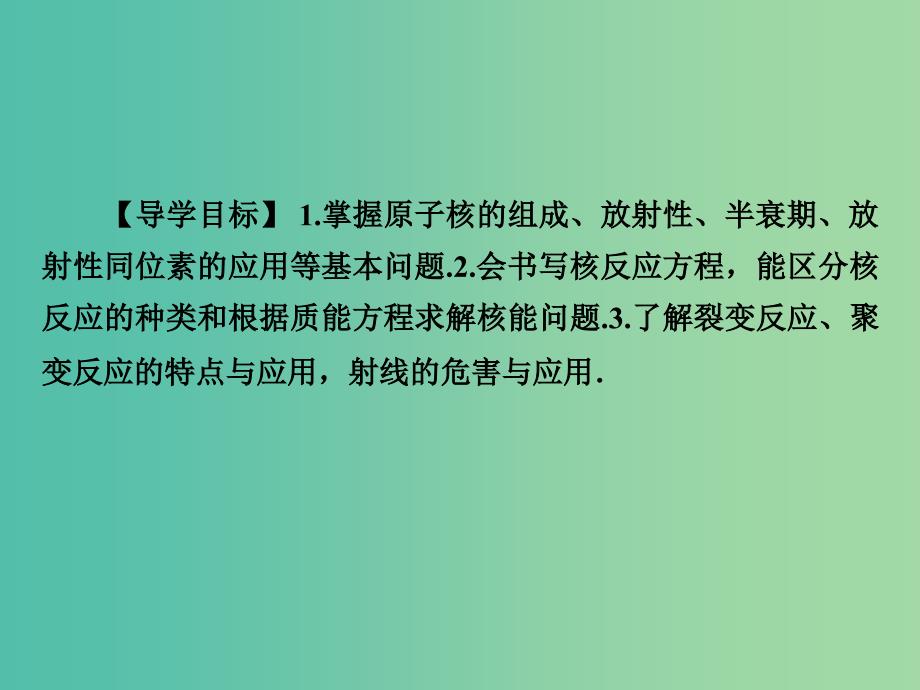 【导学目标】 1.掌握原子核的组成、放射性、半衰期、放射性同位素的应用等基本问题.2.会书写核反应方程，能区分核反应的种类和根据质能方程求解核能问题.3.了解裂变反应、聚变反应的特点与应用，射线的危害与应用.